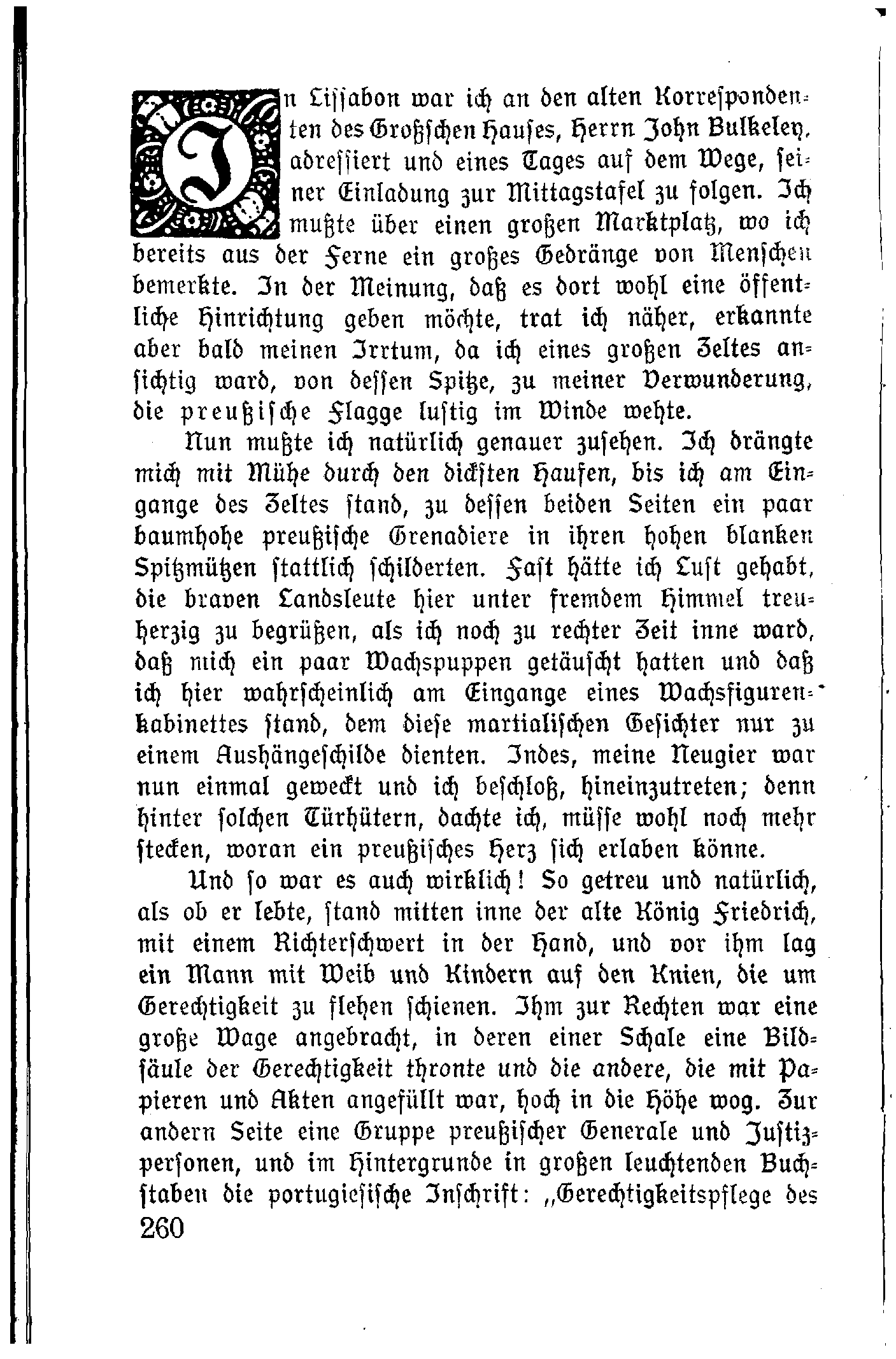 In Lissabon war ich an den alten Korrespondenten des Großschen Hauses, Herrn John Bulkeley, adressiert und eines Tages auf dem Wege, seiner Einladung zur Mittagstafel zu folgen. Ich mußte über einen großen Marktplatz, wo ich bereits aus der Ferne ein großes Gedränge von Menschen bemerkte. In der Meinung, daß es dort wohl eine öffentliche Hinrichtung geben möchte, trat ich näher, erkannte aber bald meinen Irrtum, da ich eines großen Zeltes ansichtig ward, von dessen Spitze, zu meiner Verwunderung, die preußische Flagge lustig im Winde wehte.

Nun mußte ich natürlich genauer zusehen. Ich drängte mich mit Mühe durch den dicksten Haufen, bis ich am Eingange des Zeltes stand, zu dessen beiden Seiten ein paar baumhohe preußische Grenadiere in ihren hohen blanken Spitzmützen stattlich schilderten. Fast hätte ich Lust gehabt, die braven Landsleute hier unter fremdem Himmel treuherzig zu begrüßen, als ich noch zu rechter Zeit inne ward, daß mich ein paar Wachspuppen getäuscht hatten und daß ich hier wahrscheinlich am Eingange eines Wachsfigurenkabinettes stand, dem diese martialischen Gesichter nur zu einem Aushängeschilde dienten. Indes, meine Neugier war nun einmal geweckt und ich beschloß, hineinzutreten; denn hinter solchen Türhütern, dachte ich, müsse wohl noch mehr stecken, woran ein preußisches Herz sich erlaben könne.

Und so war es auch wirklich! So getreu und natürlich, als ob er lebte, stand mitten inne der alte König Friedrich, mit einem Richterschwert in der Hand, und vor ihm lag ein Mann mit Weib und Kindern auf den Knien, die um Gerechtigkeit zu flehen schienen. Ihm zur Rechten war eine große Wage angebracht, in deren einer Schale eine Bildsäule der Gerechtigkeit thronte und die andere, die mit Papieren und Akten angefüllt war, hoch in die Höhe wog. Zur andern Seite eine Gruppe preußischer Generale und Justizpersonen, und im Hintergrunde in großen leuchtenden Buchstaben die portugiesische Inschrift: „Gerechtigkeitspflege des

260